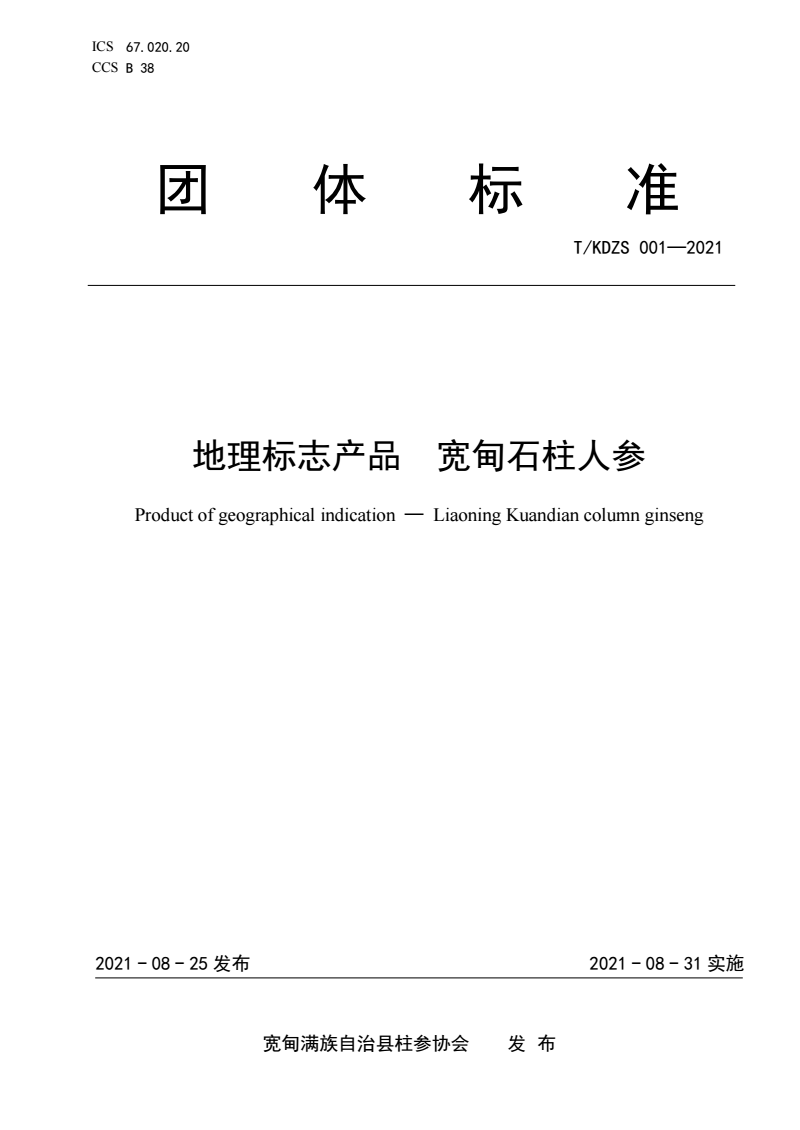 ICS 67.020.20
CCS B 38

团 体 标 准

T/KDZS 001—2021

地理标志产品 宽甸石柱人参

Product of geographical indication — Liaoning Kuandian column ginseng

2021 - 08 - 25 发布

2021 - 08 - 31 实施

宽甸满族自治县柱参协会 发 布